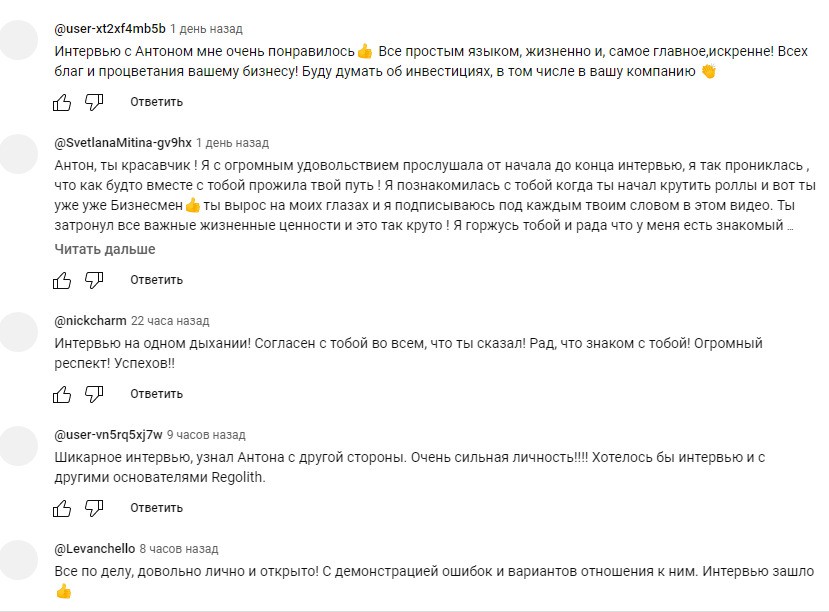 @user-xt2xf4mb5b 1 день назад

Интервью с Антоном мне очень понравилось👍 Все простым языком, жизненно и, самое главное,искренне! Всех благ и процветания вашему бизнесу! Буду думать об инвестициях, в том числе в вашу компанию 👏

Ответить

@SvetlanaMitina-gv9hx 1 день назад

Антон, ты красавчик ! Я с огромным удовольствием прослушала от начала до конца интервью, я так прониклась , что как будто вместе с тобой прожила твой путь ! Я познакомилась с тобой когда ты начал крутить роллы и вот ты уже уже Бизнесмен👍 ты вырос на моих глазах и я подписываюсь под каждым твоим словом в этом видео. Ты затронул все важные жизненные ценности и это так круто ! Я горжусь тобой и рада что у меня есть знакомый ...

Читать дальше

Ответить

@nickcharm 22 часа назад

Интервью на одном дыхании! Согласен с тобой во всем, что ты сказал! Рад, что знаком с тобой! Огромный респект! Успехов!!

Ответить

@user-vn5rq5xj7w 9 часов назад

Шикарное интервью, узнал Антона с другой стороны. Очень сильная личность!!!! Хотелось бы интервью и с другими основателями Regolith.

Ответить

@Levanchello 8 часов назад

Все по делу, довольно лично и открыто! С демонстрацией ошибок и вариантов отношения к ним. Интервью зашло 👍